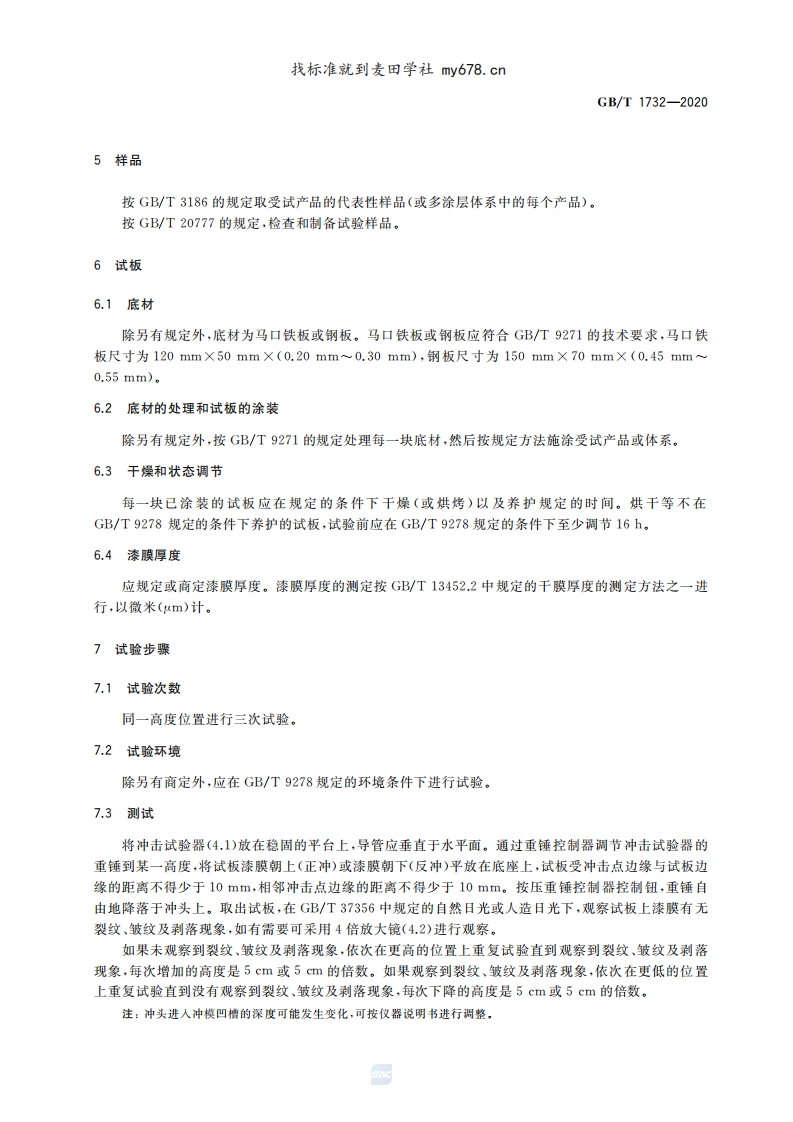 找标准就到麦田学社 my678.cn

GB/T 1732—2020

5 样品

按 GB/T 3186 的规定取受试产品的代表性样品(或多涂层体系中的每个产品)。
按 GB/T 20777 的规定,检查和制备试验样品。

6 试板

6.1 底材

除另有规定外,底材为马口铁板或钢板。马口铁板或钢板应符合 GB/T 9271 的技术要求,马口铁板尺寸为 120 mm×50 mm×(0.20 mm～0.30 mm),钢板尺寸为 150 mm×70 mm×(0.45 mm～0.55 mm)。

6.2 底材的处理和试板的涂装

除另有规定外,按 GB/T 9271 的规定处理每一块底材,然后按规定方法施涂受试产品或体系。

6.3 干燥和状态调节

每一块已涂装的试板应在规定的条件下干燥(或烘烤)以及养护规定的时间。烘干等不在 GB/T 9278 规定的条件下养护的试板,试验前应在 GB/T 9278 规定的条件下至少调节 16 h。

6.4 漆膜厚度

应规定或商定漆膜厚度。漆膜厚度的测定按 GB/T 13452.2 中规定的干膜厚度的测定方法之一进行,以微米(μm)计。

7 试验步骤

7.1 试验次数

同一高度位置进行三次试验。

7.2 试验环境

除另有商定外,应在 GB/T 9278 规定的环境条件下进行试验。

7.3 测试

将冲击试验器(4.1)放在稳固的平台上,导管应垂直于水平面。通过重锤控制器调节冲击试验器的重锤到某一高度,将试板漆膜朝上(正冲)或漆膜朝下(反冲)平放在底座上,试板受冲击点边缘与试板边缘的距离不得少于 10 mm,相邻冲击点边缘的距离不得少于 10 mm。按压重锤控制器控制钮,重锤自由地降落于冲头上。取出试板,在 GB/T 37356 中规定的自然日光或人造日光下,观察试板上漆膜有无裂纹、皱纹及剥落现象,如有需要可采用 4 倍放大镜(4.2)进行观察。

如果未观察到裂纹、皱纹及剥落现象,依次在更高的位置上重复试验直到观察到裂纹、皱纹及剥落现象,每次增加的高度是 5 cm 或 5 cm 的倍数。如果观察到裂纹、皱纹及剥落现象,依次在更低的位置上重复试验直到没有观察到裂纹、皱纹及剥落现象,每次下降的高度是 5 cm 或 5 cm 的倍数。

注:冲头进入冲模凹槽的深度可能发生变化,可按仪器说明书进行调整。